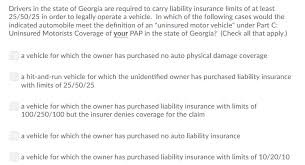 Drivers in the state of Georgia are required to carry liability insurance limits of at least 25/50/25 in order to legally operate a vehicle. In which of the following cases would the indicated automobile meet the definition of an "uninsured motor vehicle" under Part C: Uninsured Motorists Coverage of your PAP in the state of Georgia? (Check all that apply.)

a vehicle for which the owner has purchased no auto physical damage coverage

a hit-and-run vehicle for which the unidentified owner has purchased liability insurance with limits of 25/50/25

a vehicle for which the owner has purchased liability insurance with limits of 100/250/100 but the insurer denies coverage for the claim

a vehicle for which the owner has purchased no auto liability insurance

a vehicle for which the owner has purchased liability insurance with limits of 10/20/10